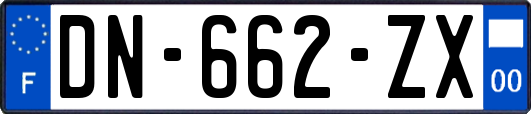 F
DN-662-ZX
00